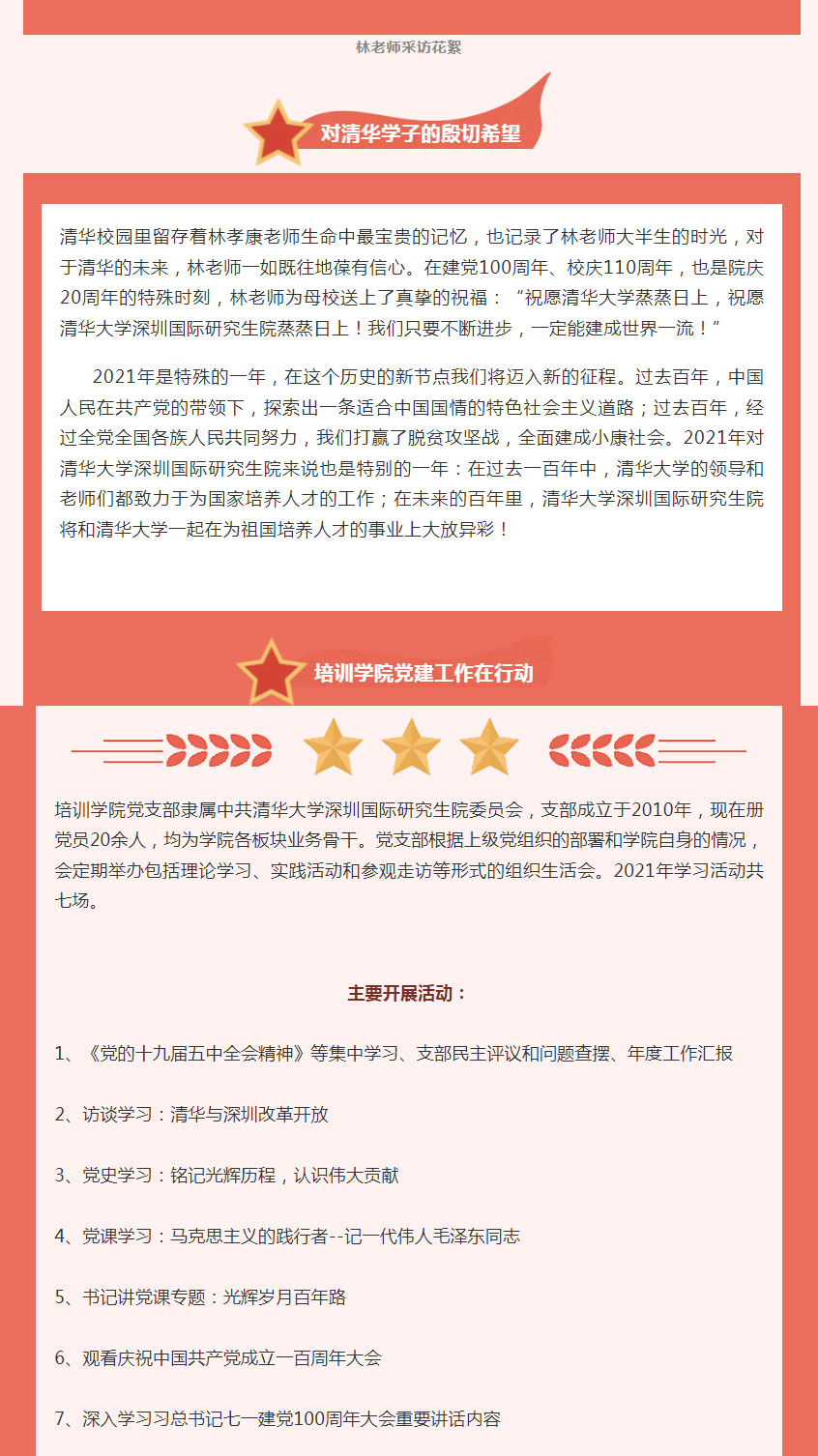 林老师采访花絮

对清华学子的殷切希望

清华校园里留存着林孝康老师生命中最宝贵的记忆，也记录了林老师大半生的时光，对于清华的未来，林老师一如既往地葆有信心。在建党100周年、校庆110周年，也是院庆20周年的特殊时刻，林老师为母校送上了真挚的祝福：“祝愿清华大学蒸蒸日上，祝愿清华大学深圳国际研究生院蒸蒸日上！我们只要不断进步，一定能建成世界一流！”

2021年是特殊的一年，在这个历史的新节点我们将迈入新的征程。过去百年，中国人民在共产党的带领下，探索出一条适合中国国情的特色社会主义道路；过去百年，经过全党全国各族人民共同努力，我们打赢了脱贫攻坚战，全面建成小康社会。2021年对清华大学深圳国际研究生院来说也是特别的一年：在过去一百年中，清华大学的领导和老师们都致力于为国家培养人才的工作；在未来的百年里，清华大学深圳国际研究生院将和清华大学一起在为祖国培养人才的事业上大放异彩！

培训学院党建工作在行动

培训学院党支部隶属中共清华大学深圳国际研究生院委员会，支部成立于2010年，现在册党员20余人，均为学院各板块业务骨干。党支部根据上级党组织的部署和学院自身的情况，会定期举办包括理论学习、实践活动和参观走访等形式的组织生活会。2021年学习活动共七场。

主要开展活动：

1、《党的十九届五中全会精神》等集中学习、支部民主评议和问题查摆、年度工作汇报

2、访谈学习：清华与深圳改革开放

3、党史学习：铭记光辉历程，认识伟大贡献

4、党课学习：马克思主义的践行者--记一代伟人毛泽东同志

5、书记讲党课专题：光辉岁月百年路

6、观看庆祝中国共产党成立一百周年大会

7、深入学习习总书记七一建党100周年大会重要讲话内容